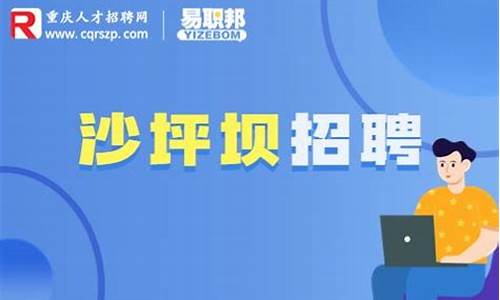 R 重庆人才招聘网
www.cqrszp.com

易职邦
YIZEBOM

沙坪坝招聘